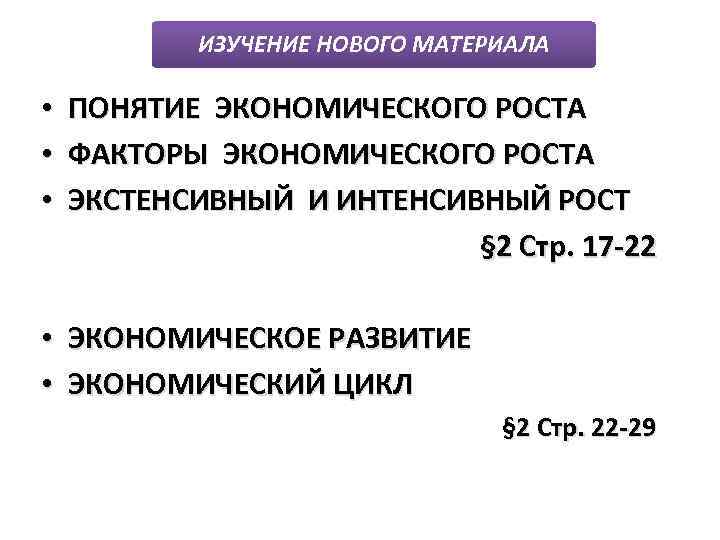 ИЗУЧЕНИЕ НОВОГО МАТЕРИАЛА

• ПОНЯТИЕ ЭКОНОМИЧЕСКОГО РОСТА
• ФАКТОРЫ ЭКОНОМИЧЕСКОГО РОСТА
• ЭКСТЕНСИВНЫЙ И ИНТЕНСИВНЫЙ РОСТ

§2 Стр. 17-22

• ЭКОНОМИЧЕСКОЕ РАЗВИТИЕ
• ЭКОНОМИЧЕСКИЙ ЦИКЛ

§2 Стр. 22-29